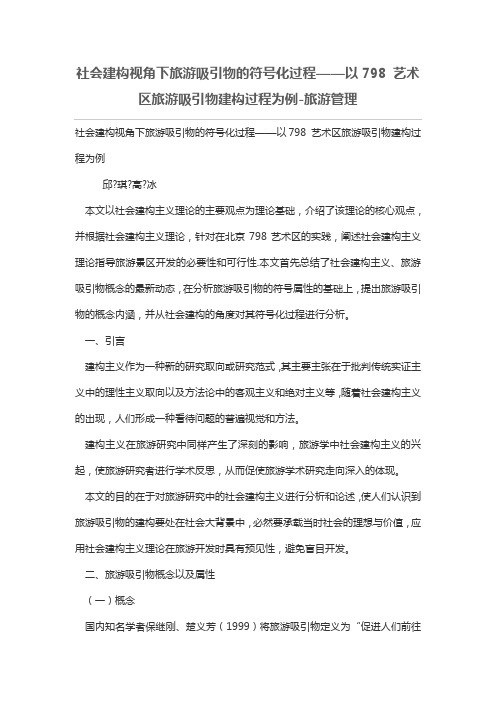 社会建构视角下旅游吸引物的符号化过程——以 798 艺术区旅游吸引物建构过程为例-旅游管理

社会建构视角下旅游吸引物的符号化过程——以 798 艺术区旅游吸引物建构过程为例

邱?琪?高?冰

本文以社会建构主义理论的主要观点为理论基础，介绍了该理论的核心观点，并根据社会建构主义理论，针对在北京 798 艺术区的实践，阐述社会建构主义理论指导旅游景区开发的必要性和可行性.本文首先总结了社会建构主义、旅游吸引物概念的最新动态，在分析旅游吸引物的符号属性的基础上，提出旅游吸引物的概念内涵，并从社会建构的角度对其符号化过程进行分析。

一、引言

建构主义作为一种新的研究取向或研究范式，其主要主张在于批判传统实证主义中的理性主义取向以及方法论中的客观主义和绝对主义等，随着社会建构主义的出现，人们形成一种看待问题的普遍视觉和方法。

建构主义在旅游研究中同样产生了深刻的影响，旅游学中社会建构主义的兴起，使旅游研究者进行学术反思，从而促使旅游学术研究走向深入的体现。

本文的目的在于对旅游研究中的社会建构主义进行分析和论述，使人们认识到旅游吸引物的建构要处在社会大背景中，必然要承载当时社会的理想与价值，应用社会建构主义理论在旅游开发时具有预见性，避免盲目开发。

二、旅游吸引物概念以及属性

（一）概念

国内知名学者保继刚、楚义芳（1999）将旅游吸引物定义为“促进人们前往